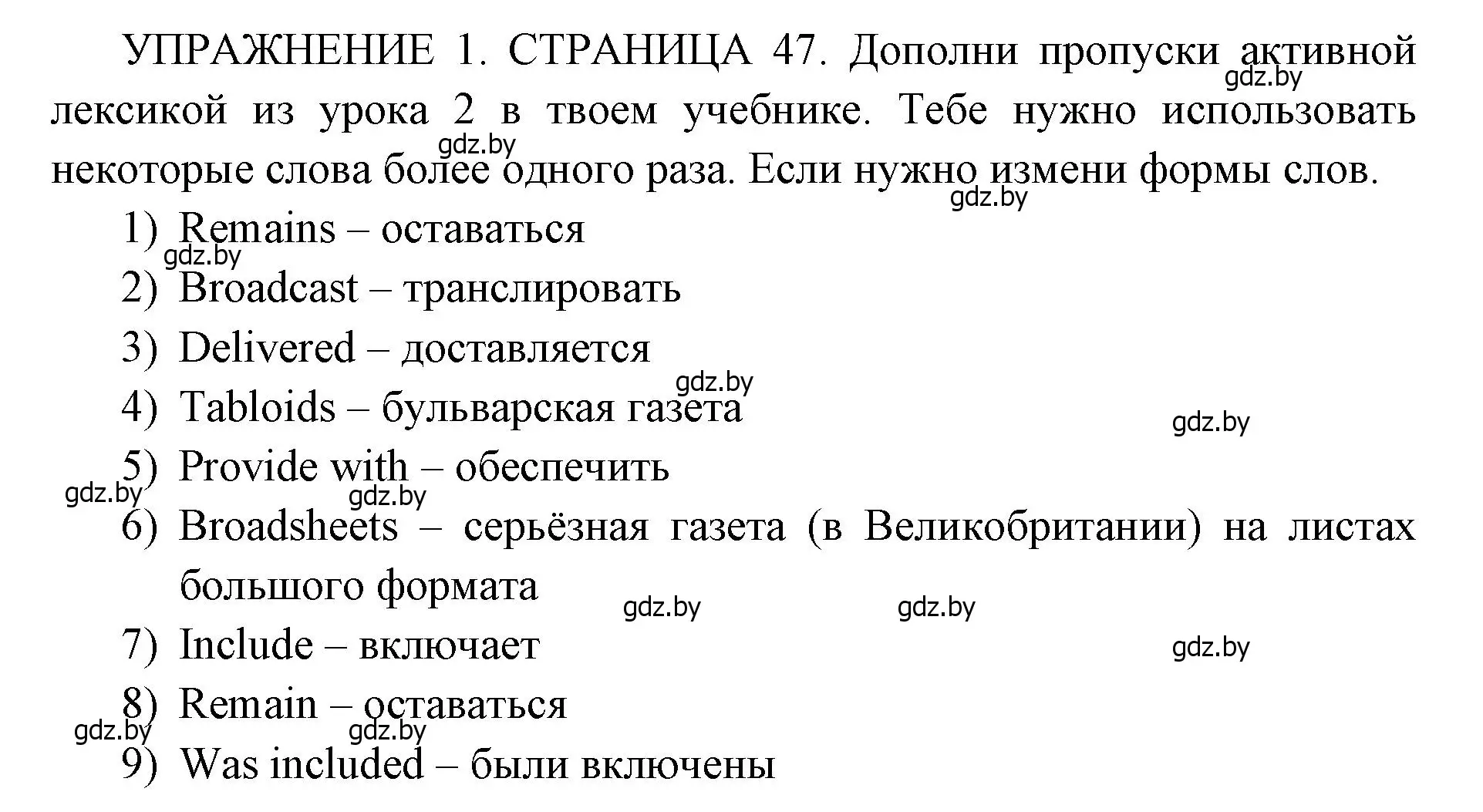 УПРАЖНЕНИЕ 1. СТРАНИЦА 47. Дополни пропуски активной лексикой из урока 2 в твоем учебнике. Тебе нужно использовать некоторые слова более одного раза. Если нужно измени формы слов.

gdz.by

gdz.by

gdz.by

1) Remains – оставаться

gdz.by

2) Broadcast – транслировать

3) Delivered – доставляется

gdz.by

4) Tabloids – бульварская газета

gdz.by

5) Provide with – обеспечить

gdz.by

gdz.by

6) Broadsheets – серьёзная газета (в Великобритании) на листах большого формата

gdz.by

gdz.by

7) Include – включает

gdz.by

8) Remain – оставаться

gdz.by

gdz.by

9) Was included – были включены